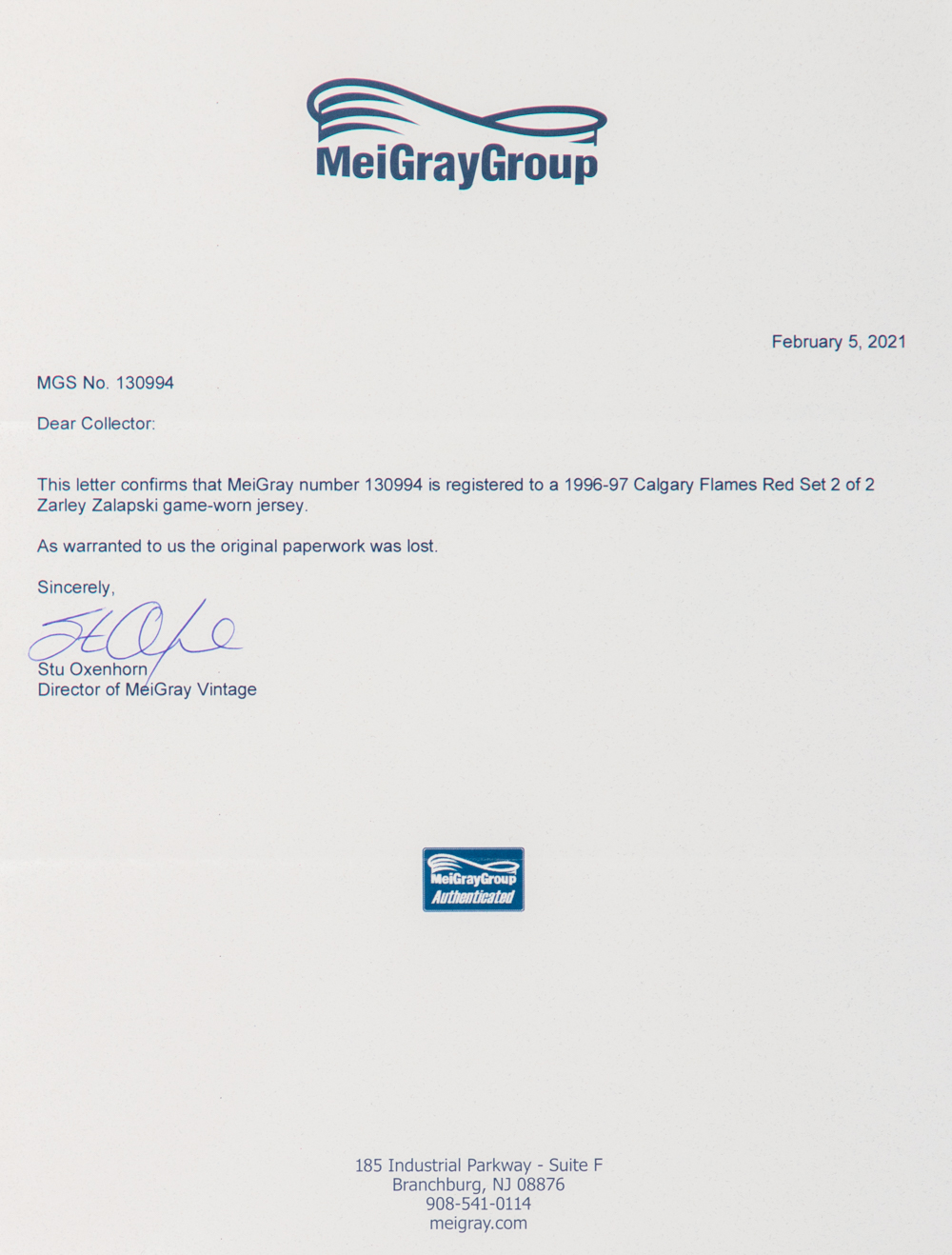 MeiGrayGroup

February 5, 2021

MGS No. 130994

Dear Collector:

This letter confirms that MeiGray number 130994 is registered to a 1996-97 Calgary Flames Red Set 2 of 2 Zarley Zalapski game-worn jersey.

As warranted to us the original paperwork was lost.

Sincerely,

Stu Oxenhorn
Director of MeiGray Vintage

MeiGrayGroup
Authenticated

185 Industrial Parkway - Suite F
Branchburg, NJ 08876
908-541-0114
meigray.com